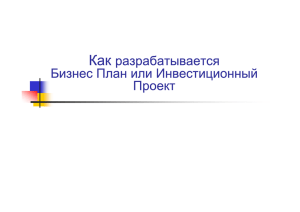 Как разрабатывается Бизнес План или Инвестиционный Проект